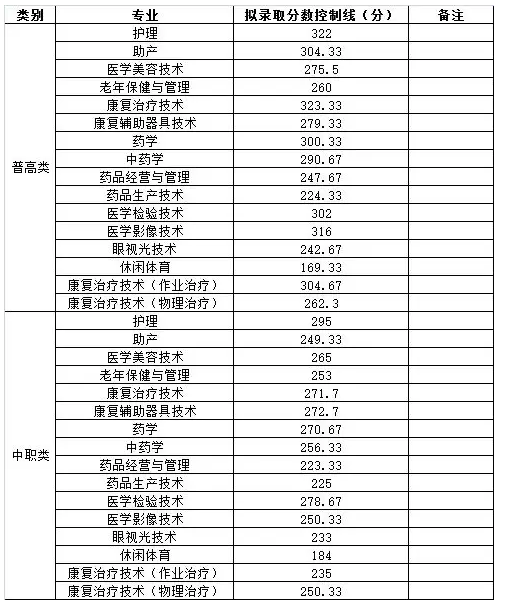 | 类别 | 专业 | 拟录取分数控制线（分） | 备注 |
|---|---|---|---|
| 普高类 | 护理 | 322 | |
| | 助产 | 304.33 | |
| | 医学美容技术 | 275.5 | |
| | 老年保健与管理 | 260 | |
| | 康复治疗技术 | 323.33 | |
| | 康复辅助器具技术 | 279.33 | |
| | 药学 | 300.33 | |
| | 中药学 | 290.67 | |
| | 药品经营与管理 | 247.67 | |
| | 药品生产技术 | 224.33 | |
| | 医学检验技术 | 302 | |
| | 医学影像技术 | 316 | |
| | 眼视光技术 | 242.67 | |
| | 休闲体育 | 169.33 | |
| | 康复治疗技术（作业治疗） | 304.67 | |
| | 康复治疗技术（物理治疗） | 262.3 | |
| 中职类 | 护理 | 295 | |
| | 助产 | 249.33 | |
| | 医学美容技术 | 265 | |
| | 老年保健与管理 | 253 | |
| | 康复治疗技术 | 271.7 | |
| | 康复辅助器具技术 | 272.7 | |
| | 药学 | 270.67 | |
| | 中药学 | 256.33 | |
| | 药品经营与管理 | 223.33 | |
| | 药品生产技术 | 225 | |
| | 医学检验技术 | 278.67 | |
| | 医学影像技术 | 250.33 | |
| | 眼视光技术 | 233 | |
| | 休闲体育 | 184 | |
| | 康复治疗技术（作业治疗） | 235 | |
| | 康复治疗技术（物理治疗） | 250.33 | |